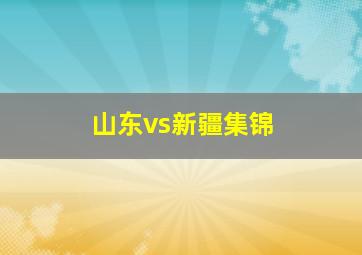 山东vs新疆集锦